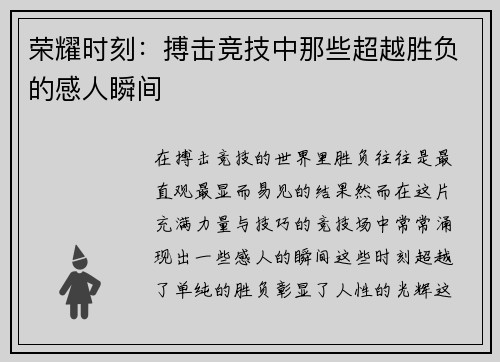 荣耀时刻：搏击竞技中那些超越胜负的感人瞬间

在搏击竞技的世界里胜负往往是最直观最显而易见的结果然而在这片充满力量与技巧的竞技场中常常涌现出一些感人的瞬间这些时刻超越了单纯的胜负彰显了人性的光辉这